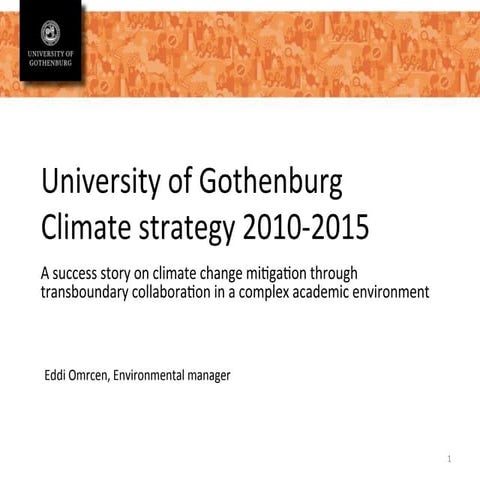 UNIVERSITY OF GOTHENBURG

University of Gothenburg
Climate strategy 2010-2015

A success story on climate change mitigation through transboundary collaboration in a complex academic environment

Eddi Omrcen, Environmental manager

1